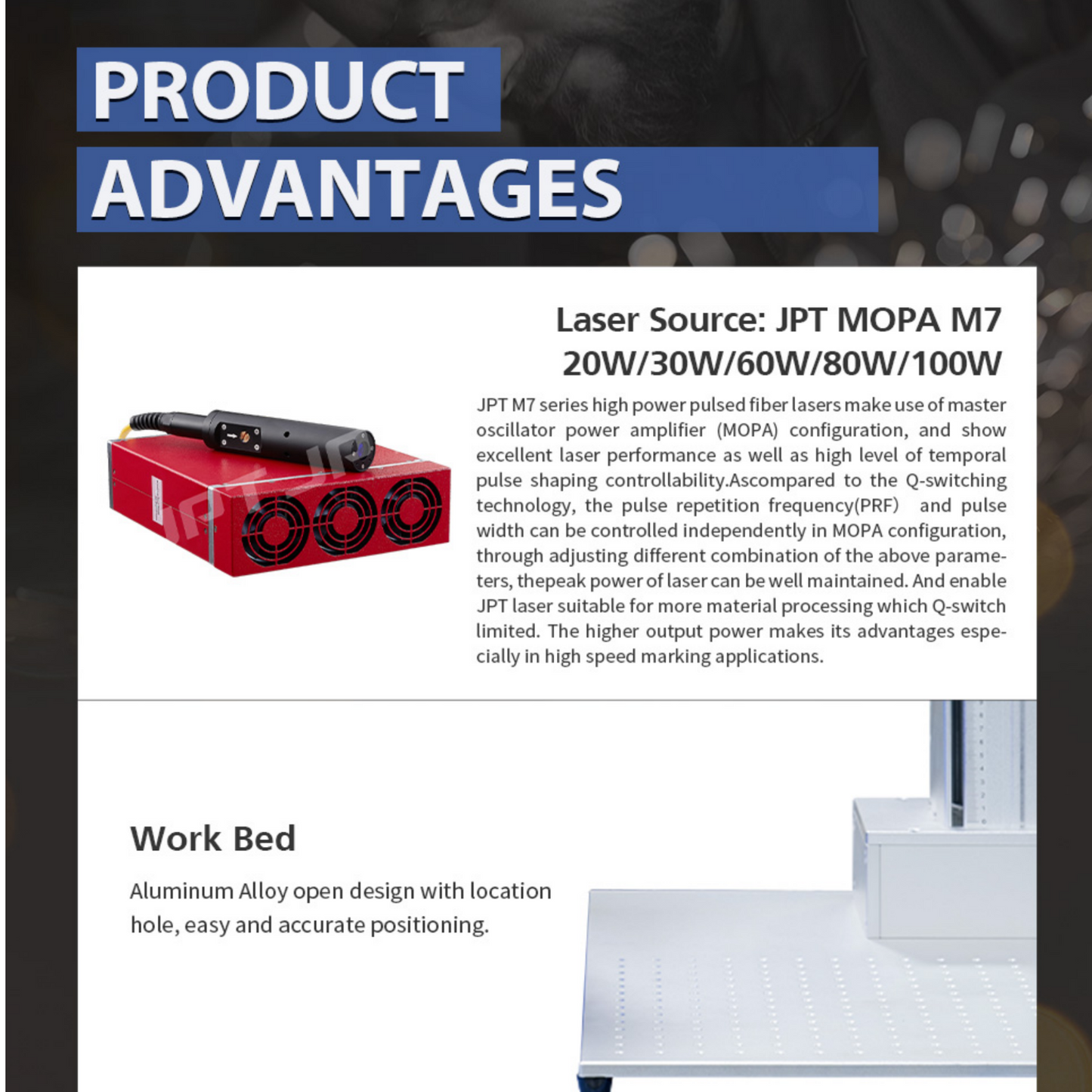 PRODUCT
ADVANTAGES

Laser Source: JPT MOPA M7
20W/30W/60W/80W/100W

JPT M7 series high power pulsed fiber lasers make use of master oscillator power amplifier (MOPA) configuration, and show excellent laser performance as well as high level of temporal pulse shaping controllability.Ascompared to the Q-switching technology, the pulse repetition frequency(PRF) and pulse width can be controlled independently in MOPA configuration, through adjusting different combination of the above parameters, thepeak power of laser can be well maintained. And enable JPT laser suitable for more material processing which Q-switch limited. The higher output power makes its advantages especially in high speed marking applications.

Work Bed

Aluminum Alloy open design with location hole, easy and accurate positioning.